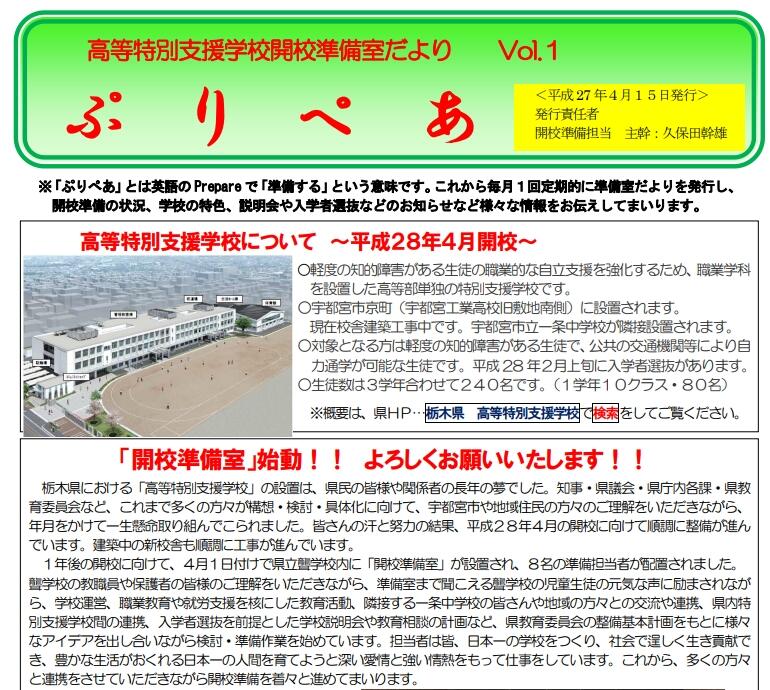 高等特別支援学校開校準備室だより Vol.1

ぷりぺあ

＜平成27年4月15日発行＞
発行責任者
開校準備担当 主幹：久保田幹雄

※「ぷりぺあ」とは英語のPrepareで「準備する」という意味です。これから毎月1回定期的に準備室だよりを発行し、開校準備の状況、学校の特色、説明会や入学者選抜などのお知らせなど様々な情報をお伝えしてまいります。

高等特別支援学校について ～平成28年4月開校～

○軽度の知的障害がある生徒の職業的な自立支援を強化するため、職業学科を設置した高等部単独の特別支援学校です。
○宇都宮市京町（宇都宮工業高校旧敷地南側）に設置されます。
現在校舎建築工事中です。宇都宮市立一条中学校が隣接設置されます。
○対象となる方は軽度の知的障害がある生徒で、公共の交通機関等により自力通学が可能な生徒です。平成28年2月上旬に入学者選抜があります。
○生徒数は3学年合わせて240名です。（1学年10クラス・80名）

※概要は、県HP…栃木県 高等特別支援学校で検索をしてご覧ください。

「開校準備室」始動！！ よろしくお願いいたします！！

栃木県における「高等特別支援学校」の設置は、県民の皆様や関係者の長年の夢でした。知事・県議会・県庁内各課・県教育委員会など、これまで多くの方々が構想・検討・具体化に向けて、宇都宮市や地域住民の方々のご理解をいただきながら、年月をかけて一生懸命取り組んでこられました。皆さんの汗と努力の結果、平成28年4月の開校に向けて順調に整備が進んでいます。建築中の新校舎も順調に工事が進んでいます。

1年後の開校に向けて、4月1日付けで県立聾学校内に「開校準備室」が設置され、8名の準備担当者が配置されました。聾学校の教職員や保護者の皆様のご理解をいただきながら、準備室まで聞こえる聾学校の児童生徒の元気な声に励まされながら、学校運営、職業教育や就労支援を核にした教育活動、隣接する一条中学校の皆さんや地域の方々との交流や連携、県内特別支援学校間の連携、入学者選抜を前提とした学校説明会や教育相談の計画など、県教育委員会の整備基本計画をもとに様々なアイデアを出し合いながら検討・準備作業を始めています。担当者は皆、日本一の学校をつくり、社会で逞しく生き貢献でき、豊かな生活がおくれる日本一の人間を育てようと深い愛情と強い情熱をもって仕事をしています。これから、多くの方々と連携をさせていただきながら開校準備を着々と進めてまいります。